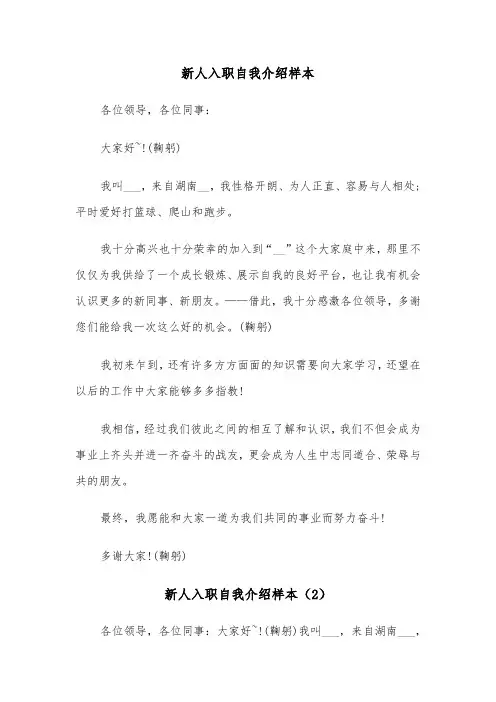 新人入职自我介绍样本

各位领导，各位同事：

大家好~!(鞠躬)

我叫___，来自湖南__，我性格开朗、为人正直、容易与人相处；平时爱好打篮球、爬山和跑步。

我十分高兴也十分荣幸的加入到“__”这个大家庭中来，那里不仅仅为我供给了一个成长锻炼、展示自我的良好平台，也让我有机会认识更多的新同事、新朋友。——借此，我十分感激各位领导，多谢您们能给我一次这么好的机会。(鞠躬)

我初来乍到，还有许多方方面面的知识需要向大家学习，还望在以后的工作中大家能够多多指教!

我相信，经过我们彼此之间的相互了解和认识，我们不但会成为事业上齐头并进一齐奋斗的战友，更会成为人生中志同道合、荣辱与共的朋友。

最终，我愿能和大家一道为我们共同的事业而努力奋斗!

多谢大家!(鞠躬)

新人入职自我介绍样本（2）

各位领导，各位同事：大家好~!(鞠躬)我叫___，来自湖南___，